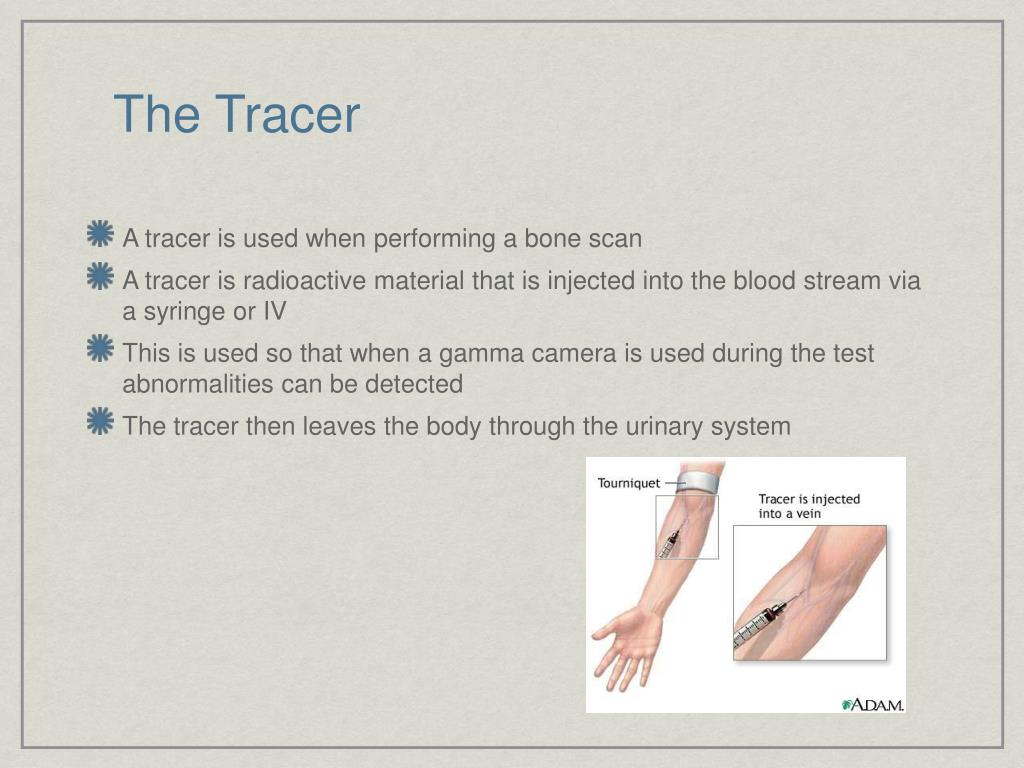 The Tracer

A tracer is used when performing a bone scan

A tracer is radioactive material that is injected into the blood stream via a syringe or IV

This is used so that when a gamma camera is used during the test abnormalities can be detected

The tracer then leaves the body through the urinary system

Tourniquet

Tracer is injected into a vein

A.D.A.M.